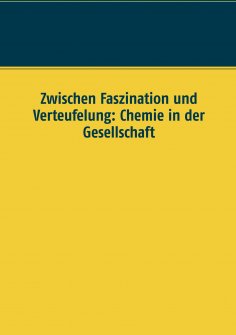 Zwischen Faszination und Verteufelung: Chemie in der Gesellschaft